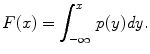 $F(x) = \int_{-\infty}^{x} p(y)dy.$